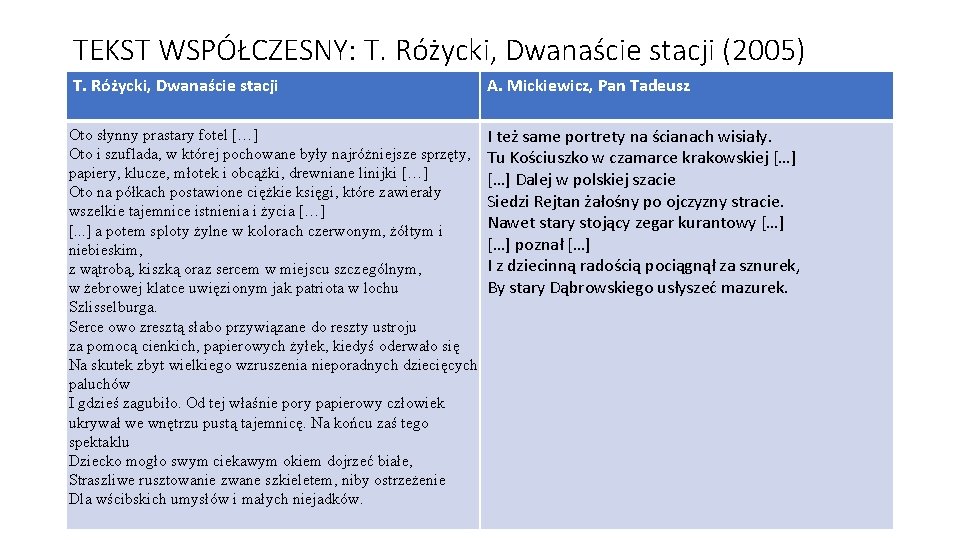 TEKST WSPÓŁCZESNY: T. Różycki, Dwanaście stacji (2005)

| T. Różycki, Dwanaście stacji | A. Mickiewicz, Pan Tadeusz |
|---|---|
| Oto słynny prastary fotel […] Oto i szuflada, w której pochowane były najróżniejsze sprzęty, papiery, klucze, młotek i obcążki, drewniane linijki […] Oto na półkach postawione ciężkie księgi, które zawierały wszelkie tajemnice istnienia i życia […] […] a potem sploty żylne w kolorach czerwonym, żółtym i niebieskim, z wątrobą, kiszką oraz sercem w miejscu szczególnym, w żebrowej klatce uwięzionym jak patriota w lochu Szlisselburga. Serce owo zresztą słabo przywiązane do reszty ustroju za pomocą cienkich, papierowych żyłek, kiedyś oderwało się Na skutek zbyt wielkiego wzruszenia nieporadnych dziecięcych paluchów I gdzieś zagubiło. Od tej właśnie pory papierowy człowiek ukrywał we wnętrzu pustą tajemnicę. Na końcu zaś tego spektaklu Dziecko mogło swym ciekawym okiem dojrzeć białe, Straszliwe rusztowanie zwane szkieletem, niby ostrzeżenie Dla wścibskich umysłów i małych niejadków. | I też same portrety na ścianach wisiały. Tu Kościuszko w czamarce krakowskiej […] […] Dalej w polskiej szacie Siedzi Rejtan żałośny po ojczyzny stracie. Nawet stary stojący zegar kurantowy […] […] poznał […] I z dziecinną radością pociągnął za sznurek, By stary Dąbrowskiego usłyszeć mazurek. |